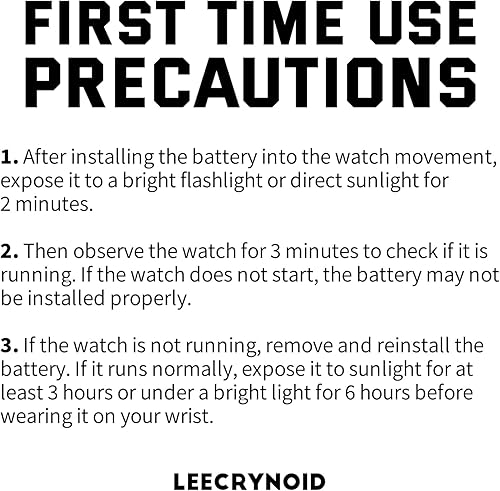 FIRST TIME USE
PRECAUTIONS

1. After installing the battery into the watch movement, expose it to a bright flashlight or direct sunlight for 2 minutes.

2. Then observe the watch for 3 minutes to check if it is running. If the watch does not start, the battery may not be installed properly.

3. If the watch is not running, remove and reinstall the battery. If it runs normally, expose it to sunlight for at least 3 hours or under a bright light for 6 hours before wearing it on your wrist.

LEECRYNOID